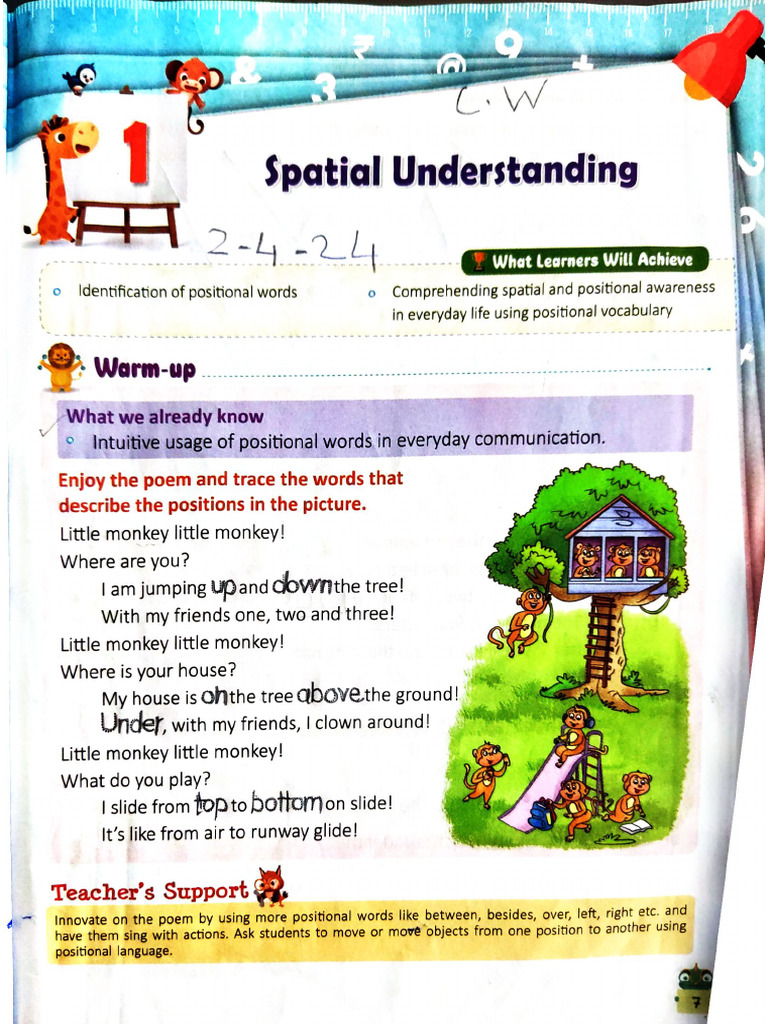 C.W

1

Spatial Understanding

2-4-24

What Learners Will Achieve

Identification of positional words

Comprehending spatial and positional awareness in everyday life using positional vocabulary

Warm-up

What we already know

Intuitive usage of positional words in everyday communication.

Enjoy the poem and trace the words that describe the positions in the picture.

Little monkey little monkey!
Where are you?
I am jumping up and down the tree!
With my friends one, two and three!
Little monkey little monkey!
Where is your house?
My house is on the tree above the ground!
Under, with my friends, I clown around!
Little monkey little monkey!
What do you play?
I slide from top to bottom on slide!
It's like from air to runway glide!

Teacher's Support

Innovate on the poem by using more positional words like between, besides, over, left, right etc. and have them sing with actions. Ask students to move or move objects from one position to another using positional language.

7